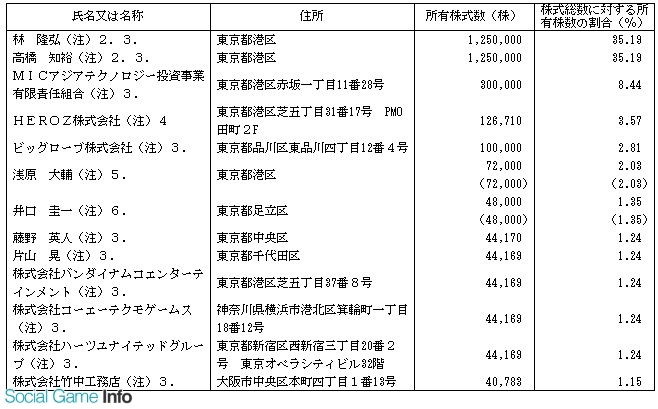 | 氏名又は名称 | 住所 | 所有株式数（株） | 株式総数に対する所有株数の割合（%） |
|---|---|---|---|
| 林　隆弘（注）２．３． | 東京都港区 | 1,250,000 | 35.19 |
| 高橋　知裕（注）２．３． | 東京都港区 | 1,250,000 | 35.19 |
| ＭＩＣアジアテクノロジー投資事業有限責任組合（注）３． | 東京都港区赤坂一丁目11番28号 | 300,000 | 8.44 |
| ＨＥＲＯＺ株式会社（注）４ | 東京都港区芝五丁目31番17号　PMO田町２F | 126,710 | 3.57 |
| ビッグローブ株式会社（注）３． | 東京都品川区東品川四丁目12番４号 | 100,000 | 2.81 |
| 浅原　大輔（注）５． | 東京都港区 | 72,000 (72,000) | 2.03 (2.03) |
| 井口　圭一（注）６． | 東京都足立区 | 48,000 (48,000) | 1.35 (1.35) |
| 藤野　英人（注）３． | 東京都中央区 | 44,170 | 1.24 |
| 片山　晃（注）３． | 東京都千代田区 | 44,169 | 1.24 |
| 株式会社バンダイナムコエンターテインメント（注）３． | 東京都港区芝五丁目37番８号 | 44,169 | 1.24 |
| 株式会社コーエーテクモゲームス（注）３． | 神奈川県横浜市港北区箕輪町一丁目18番12号 | 44,169 | 1.24 |
| 株式会社ハーツユナイテッドグループ（注）３． | 東京都新宿区西新宿三丁目20番２号　東京オペラシティビル32階 | 44,169 | 1.24 |
| 株式会社竹中工務店（注）３． | 大阪市中央区本町四丁目１番13号 | 40,783 | 1.15 |

Social Game Info